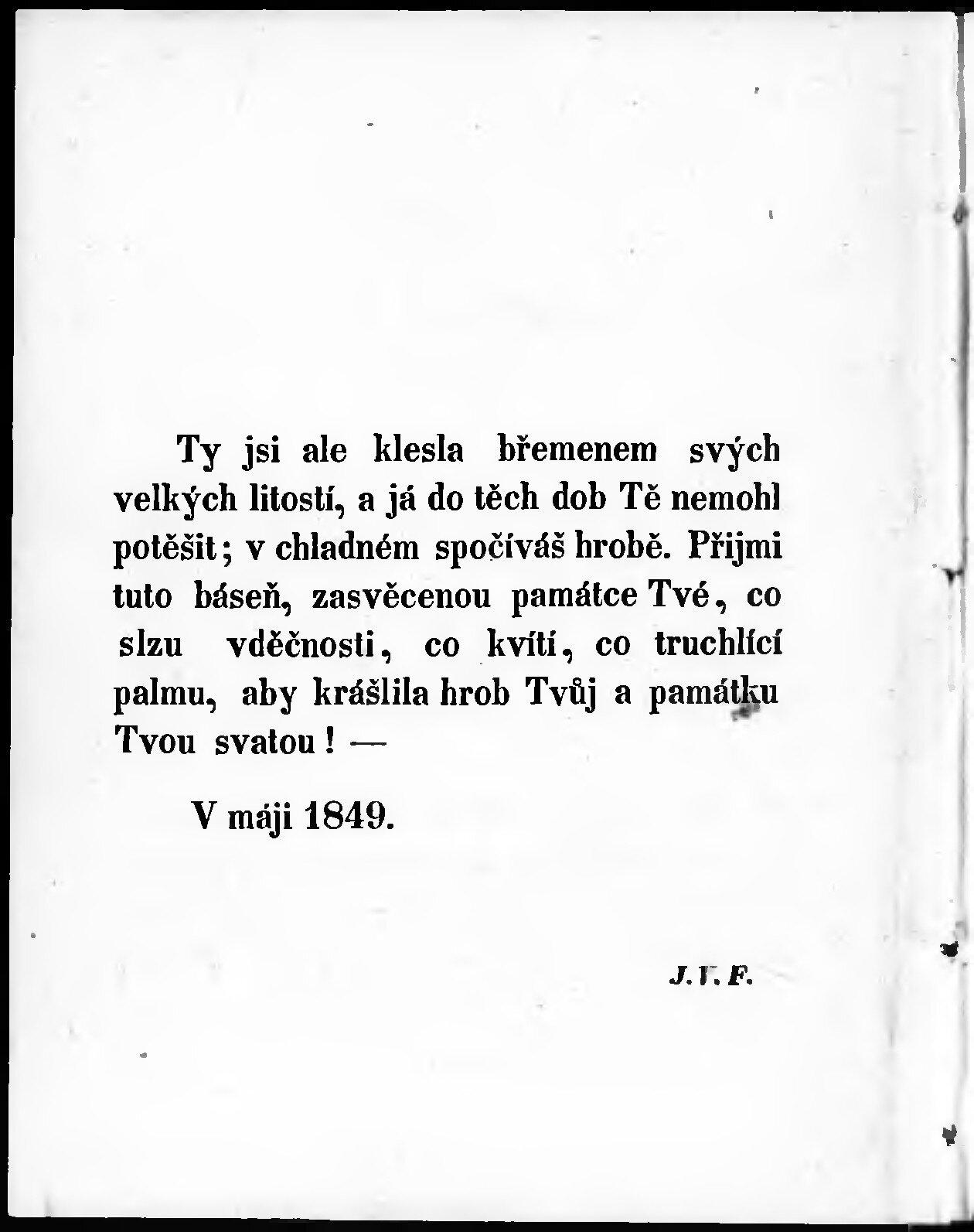 Ty jsi ale klesla břemenem svých velkých litostí, a já do těch dob Tě nemohl potěšit; v chladném spočíváš hrobě. Přijmi tuto báseň, zasvěcenou památce Tvé, co slzu vděčnosti, co kvítí, co truchlící palmu, aby krášlila hrob Tvůj a památku Tvou svatou! —

V máji 1849.

J. V. F.